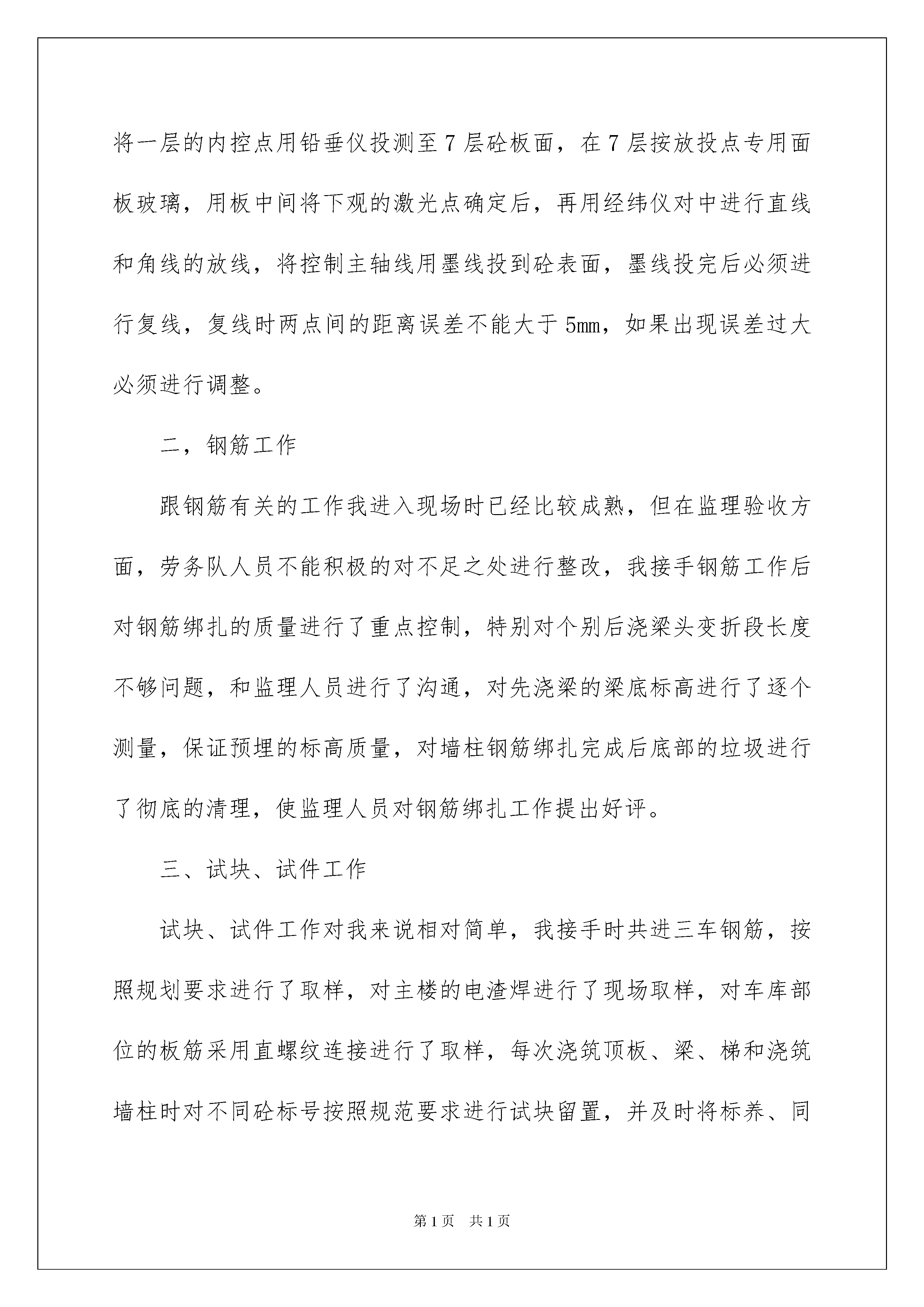 将一层的内控点用铅垂仪投测至7层砼板面，在7层按放投点专用面板玻璃，用板中间将下观的激光点确定后，再用经纬仪对中进行直线和角线的放线，将控制主轴线用墨线投到砼表面，墨线投完后必须进行复线，复线时两点间的距离误差不能大于5mm，如果出现误差过大必须进行调整。

二，钢筋工作

跟钢筋有关的工作我进入现场时已经比较成熟，但在监理验收方面，劳务队人员不能积极的对不足之处进行整改，我接手钢筋工作后对钢筋绑扎的质量进行了重点控制，特别对个别后浇梁头变折段长度不够问题，和监理人员进行了沟通，对先浇梁的梁底标高进行了逐个测量，保证预埋的标高质量，对墙柱钢筋绑扎完成后底部的垃圾进行了彻底的清理，使监理人员对钢筋绑扎工作提出好评。

三、试块、试件工作

试块、试件工作对我来说相对简单，我接手时共进三车钢筋，按照规划要求进行了取样，对主楼的电渣焊进行了现场取样，对车库部位的板筋采用直螺纹连接进行了取样，每次浇筑顶板、梁、梯和浇筑墙柱时对不同砼标号按照规范要求进行试块留置，并及时将标养、同

第1页 共1页